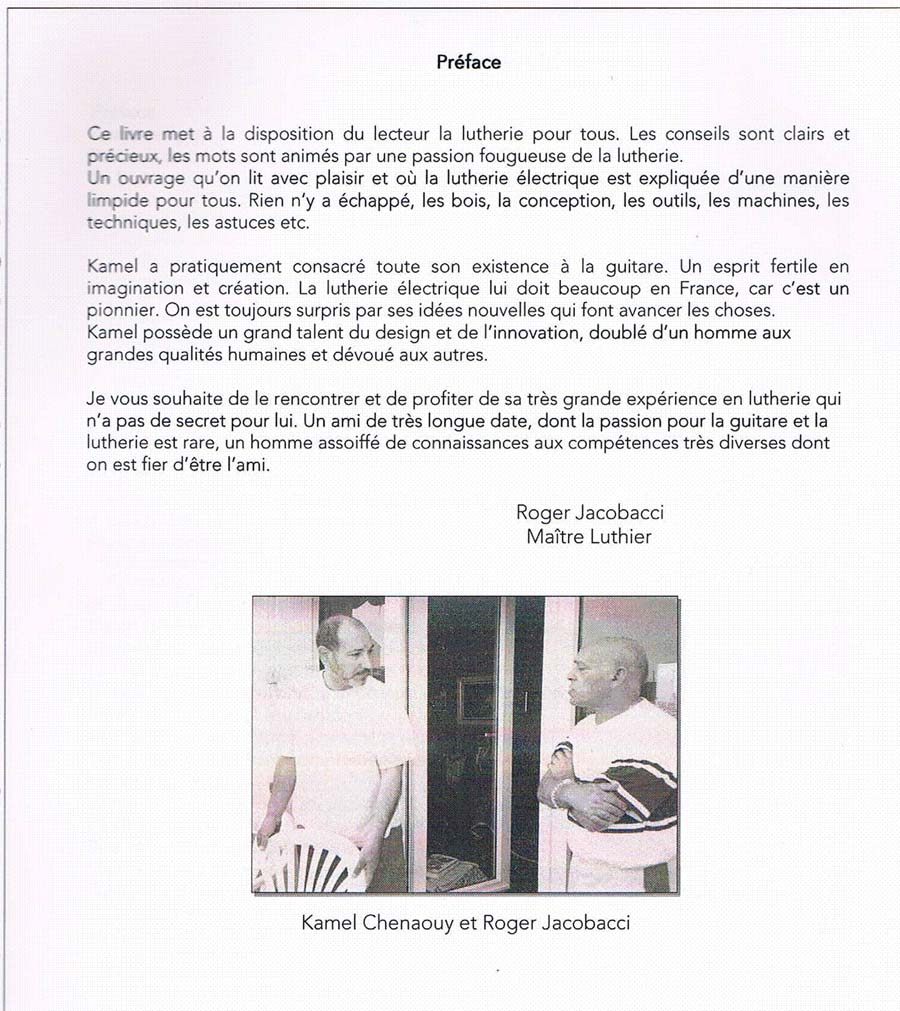 Préface

Ce livre met à la disposition du lecteur la lutherie pour tous. Les conseils sont clairs et précieux, les mots sont animés par une passion fougueuse de la lutherie.
Un ouvrage qu'on lit avec plaisir et où la lutherie électrique est expliquée d'une manière limpide pour tous. Rien n'y a échappé, les bois, la conception, les outils, les machines, les techniques, les astuces etc.

Kamel a pratiquement consacré toute son existence à la guitare. Un esprit fertile en imagination et création. La lutherie électrique lui doit beaucoup en France, car c'est un pionnier. On est toujours surpris par ses idées nouvelles qui font avancer les choses.
Kamel possède un grand talent du design et de l'innovation, doublé d'un homme aux grandes qualités humaines et dévoué aux autres.

Je vous souhaite de le rencontrer et de profiter de sa très grande expérience en lutherie qui n'a pas de secret pour lui. Un ami de très longue date, dont la passion pour la guitare et la lutherie est rare, un homme assoiffé de connaissances aux compétences très diverses dont on est fier d'être l'ami.

Roger Jacobacci
Maître Luthier

Kamel Chenaouy et Roger Jacobacci